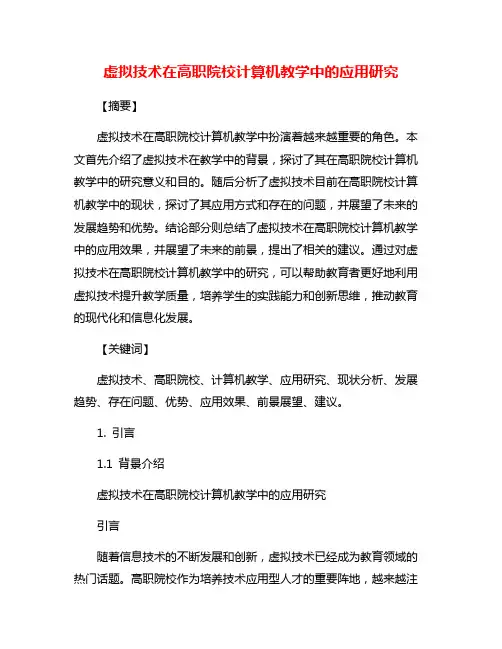 虚拟技术在高职院校计算机教学中的应用研究

【摘要】

虚拟技术在高职院校计算机教学中扮演着越来越重要的角色。本文首先介绍了虚拟技术在教学中的背景，探讨了其在高职院校计算机教学中的研究意义和目的。随后分析了虚拟技术目前在高职院校计算机教学中的现状，探讨了其应用方式和存在的问题，并展望了未来的发展趋势和优势。结论部分则总结了虚拟技术在高职院校计算机教学中的应用效果，并展望了未来的前景，提出了相关的建议。通过对虚拟技术在高职院校计算机教学中的研究，可以帮助教育者更好地利用虚拟技术提升教学质量，培养学生的实践能力和创新思维，推动教育的现代化和信息化发展。

【关键词】

虚拟技术、高职院校、计算机教学、应用研究、现状分析、发展趋势、存在问题、优势、应用效果、前景展望、建议。

1. 引言

1.1 背景介绍

虚拟技术在高职院校计算机教学中的应用研究

引言

随着信息技术的不断发展和创新，虚拟技术已经成为教育领域的热门话题。高职院校作为培养技术应用型人才的重要阵地，越来越注